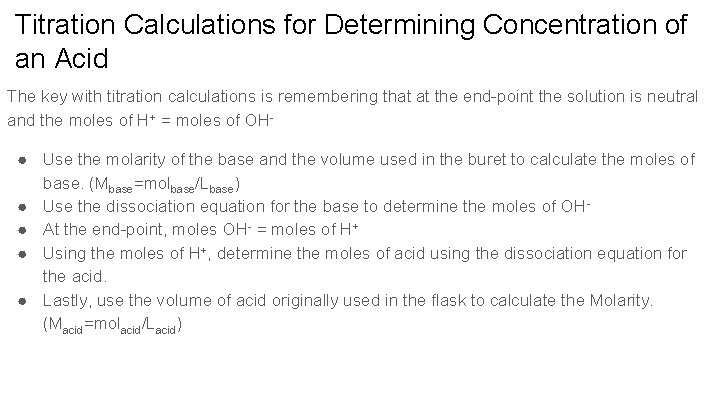 Titration Calculations for Determining Concentration of an Acid

The key with titration calculations is remembering that at the end-point the solution is neutral and the moles of $H^+$ = moles of $OH^-$

- Use the molarity of the base and the volume used in the buret to calculate the moles of base. ($M_{base}=mol_{base}/L_{base}$)
- Use the dissociation equation for the base to determine the moles of $OH^-$
- At the end-point, moles $OH^-$ = moles of $H^+$
- Using the moles of $H^+$, determine the moles of acid using the dissociation equation for the acid.
- Lastly, use the volume of acid originally used in the flask to calculate the Molarity. ($M_{acid}=mol_{acid}/L_{acid}$)